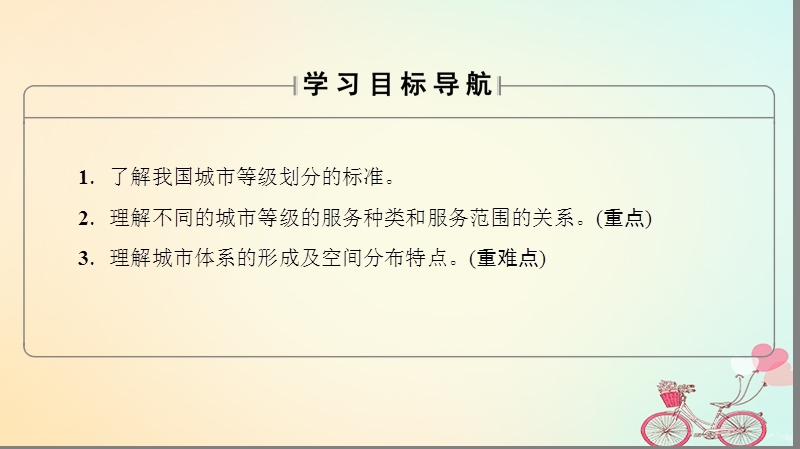 学习目标导航

1. 了解我国城市等级划分的标准。

2. 理解不同的城市等级的服务种类和服务范围的关系。(重点)

3. 理解城市体系的形成及空间分布特点。(重难点)